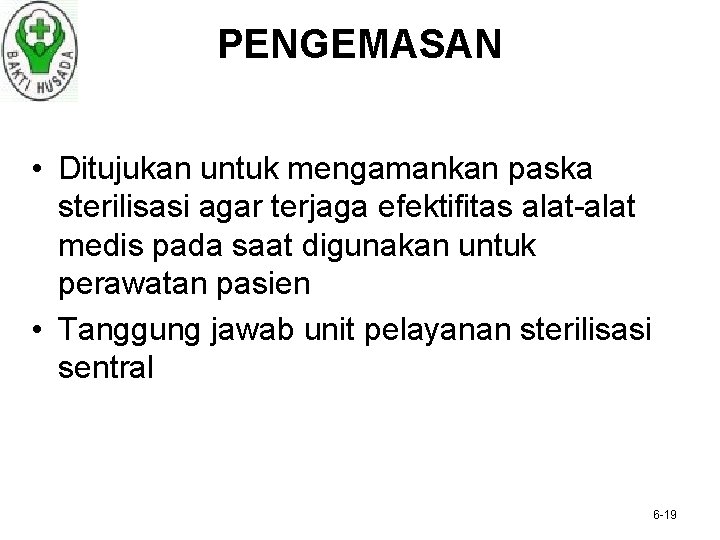 BAKTI HUSADA

PENGEMASAN

• Ditujukan untuk mengamankan paska sterilisasi agar terjaga efektifitas alat-alat medis pada saat digunakan untuk perawatan pasien

• Tanggung jawab unit pelayanan sterilisasi sentral

6-19